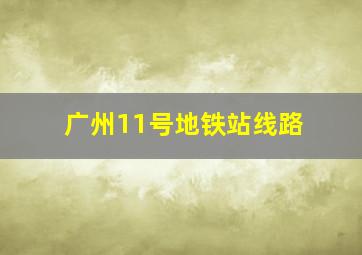 广州11号地铁站线路